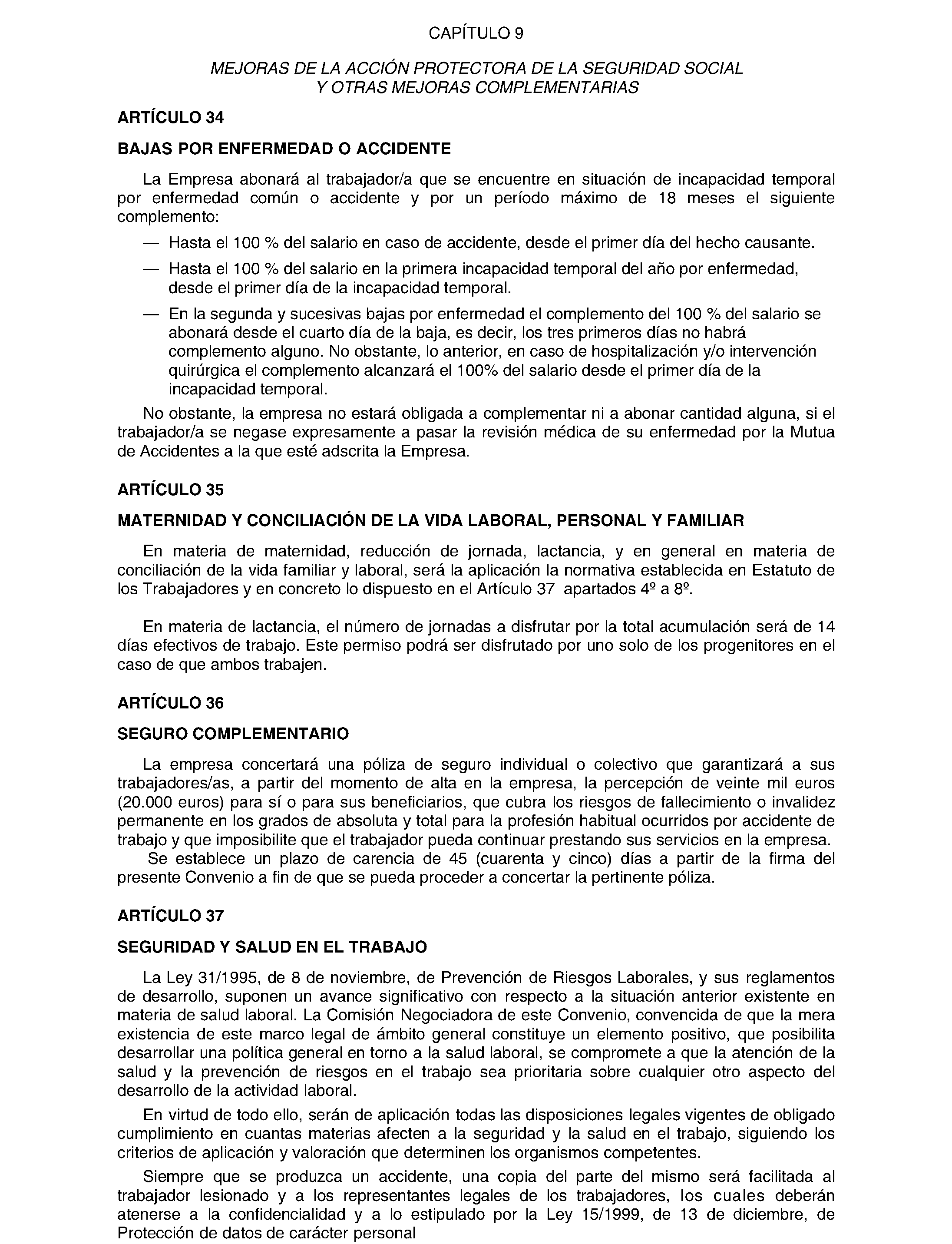 CAPÍTULO 9

MEJORAS DE LA ACCIÓN PROTECTORA DE LA SEGURIDAD SOCIAL Y OTRAS MEJORAS COMPLEMENTARIAS

ARTÍCULO 34

BAJAS POR ENFERMEDAD O ACCIDENTE

La Empresa abonará al trabajador/a que se encuentre en situación de incapacidad temporal por enfermedad común o accidente y por un período máximo de 18 meses el siguiente complemento:

— Hasta el 100 % del salario en caso de accidente, desde el primer día del hecho causante.

— Hasta el 100 % del salario en la primera incapacidad temporal del año por enfermedad, desde el primer día de la incapacidad temporal.

— En la segunda y sucesivas bajas por enfermedad el complemento del 100 % del salario se abonará desde el cuarto día de la baja, es decir, los tres primeros días no habrá complemento alguno. No obstante, lo anterior, en caso de hospitalización y/o intervención quirúrgica el complemento alcanzará el 100% del salario desde el primer día de la incapacidad temporal.

No obstante, la empresa no estará obligada a complementar ni a abonar cantidad alguna, si el trabajador/a se negase expresamente a pasar la revisión médica de su enfermedad por la Mutua de Accidentes a la que esté adscrita la Empresa.

ARTÍCULO 35

MATERNIDAD Y CONCILIACIÓN DE LA VIDA LABORAL, PERSONAL Y FAMILIAR

En materia de maternidad, reducción de jornada, lactancia, y en general en materia de conciliación de la vida familiar y laboral, será la aplicación la normativa establecida en Estatuto de los Trabajadores y en concreto lo dispuesto en el Artículo 37 apartados 4º a 8º.

En materia de lactancia, el número de jornadas a disfrutar por la total acumulación será de 14 días efectivos de trabajo. Este permiso podrá ser disfrutado por uno solo de los progenitores en el caso de que ambos trabajen.

ARTÍCULO 36

SEGURO COMPLEMENTARIO

La empresa concertará una póliza de seguro individual o colectivo que garantizará a sus trabajadores/as, a partir del momento de alta en la empresa, la percepción de veinte mil euros (20.000 euros) para sí o para sus beneficiarios, que cubra los riesgos de fallecimiento o invalidez permanente en los grados de absoluta y total para la profesión habitual ocurridos por accidente de trabajo y que imposibilite que el trabajador pueda continuar prestando sus servicios en la empresa.

Se establece un plazo de carencia de 45 (cuarenta y cinco) días a partir de la firma del presente Convenio a fin de que se pueda proceder a concertar la pertinente póliza.

ARTÍCULO 37

SEGURIDAD Y SALUD EN EL TRABAJO

La Ley 31/1995, de 8 de noviembre, de Prevención de Riesgos Laborales, y sus reglamentos de desarrollo, suponen un avance significativo con respecto a la situación anterior existente en materia de salud laboral. La Comisión Negociadora de este Convenio, convencida de que la mera existencia de este marco legal de ámbito general constituye un elemento positivo, que posibilita desarrollar una política general en torno a la salud laboral, se compromete a que la atención de la salud y la prevención de riesgos en el trabajo sea prioritaria sobre cualquier otro aspecto del desarrollo de la actividad laboral.

En virtud de todo ello, serán de aplicación todas las disposiciones legales vigentes de obligado cumplimiento en cuantas materias afecten a la seguridad y la salud en el trabajo, siguiendo los criterios de aplicación y valoración que determinen los organismos competentes.

Siempre que se produzca un accidente, una copia del parte del mismo será facilitada al trabajador lesionado y a los representantes legales de los trabajadores, los cuales deberán atenerse a la confidencialidad y a lo estipulado por la Ley 15/1999, de 13 de diciembre, de Protección de datos de carácter personal